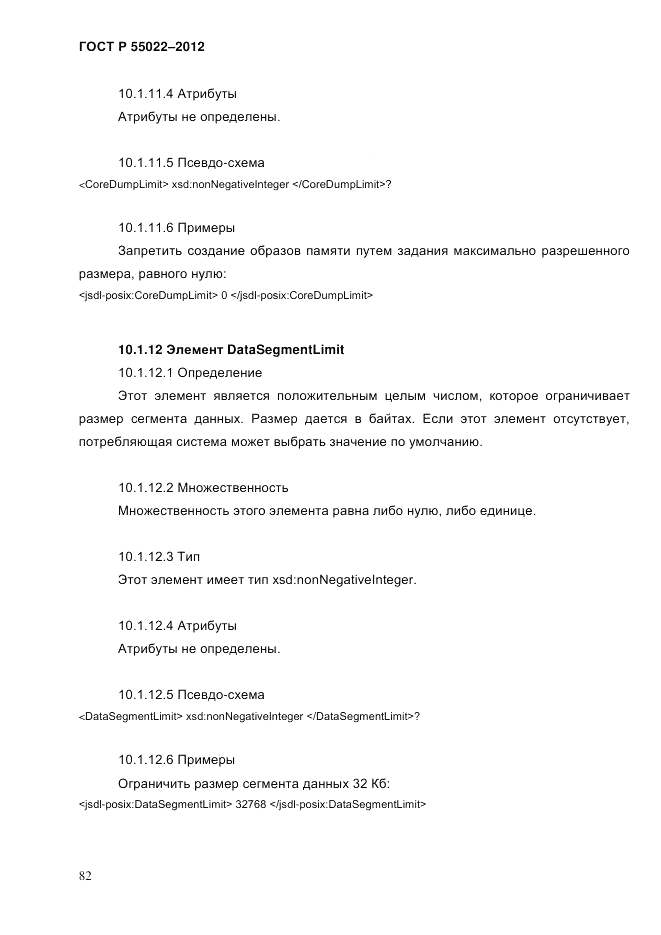 ГОСТ Р 55022–2012

10.1.11.4 Атрибуты

Атрибуты не определены.

10.1.11.5 Псевдо-схема

<CoreDumpLimit> xsd:nonNegativeInteger </CoreDumpLimit>?

10.1.11.6 Примеры

Запретить создание образов памяти путем задания максимально разрешенного размера, равного нулю:

<jsdl-posix:CoreDumpLimit> 0 </jsdl-posix:CoreDumpLimit>

10.1.12 Элемент DataSegmentLimit

10.1.12.1 Определение

Этот элемент является положительным целым числом, которое ограничивает размер сегмента данных. Размер дается в байтах. Если этот элемент отсутствует, потребляющая система может выбрать значение по умолчанию.

10.1.12.2 Множественность

Множественность этого элемента равна либо нулю, либо единице.

10.1.12.3 Тип

Этот элемент имеет тип xsd:nonNegativeInteger.

10.1.12.4 Атрибуты

Атрибуты не определены.

10.1.12.5 Псевдо-схема

<DataSegmentLimit> xsd:nonNegativeInteger </DataSegmentLimit>?

10.1.12.6 Примеры

Ограничить размер сегмента данных 32 Кб:

<jsdl-posix:DataSegmentLimit> 32768 </jsdl-posix:DataSegmentLimit>

82